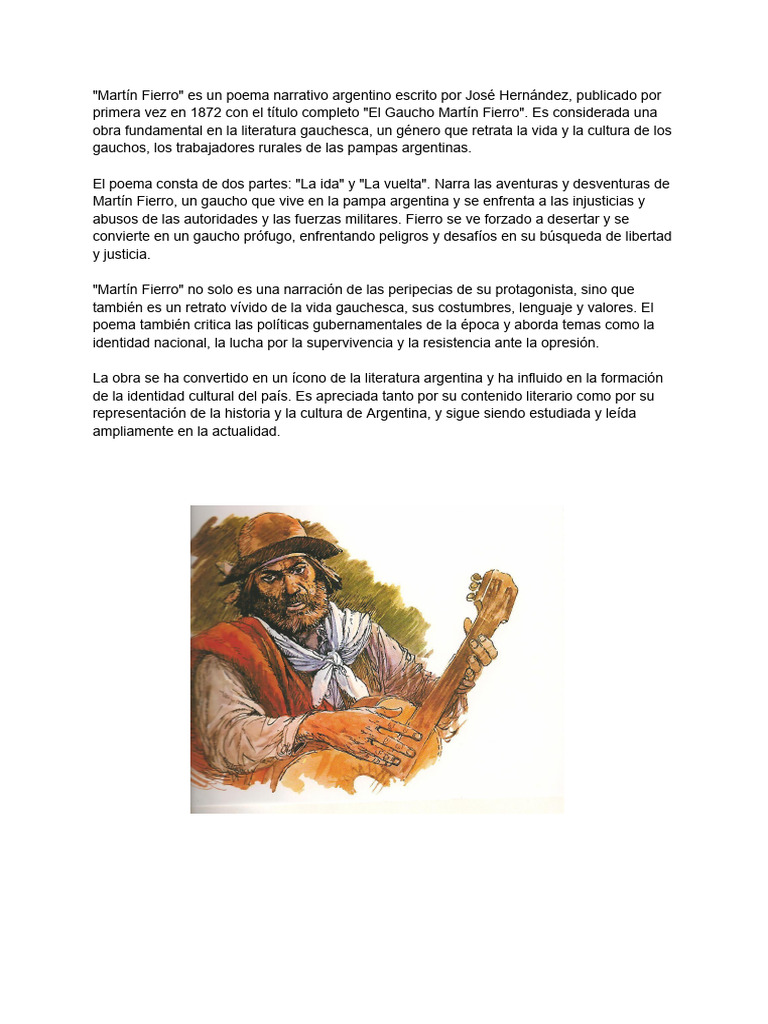 "Martín Fierro" es un poema narrativo argentino escrito por José Hernández, publicado por primera vez en 1872 con el título completo "El Gaucho Martín Fierro". Es considerada una obra fundamental en la literatura gauchesca, un género que retrata la vida y la cultura de los gauchos, los trabajadores rurales de las pampas argentinas.

El poema consta de dos partes: "La ida" y "La vuelta". Narra las aventuras y desventuras de Martín Fierro, un gaucho que vive en la pampa argentina y se enfrenta a las injusticias y abusos de las autoridades y las fuerzas militares. Fierro se ve forzado a desertar y se convierte en un gaucho prófugo, enfrentando peligros y desafíos en su búsqueda de libertad y justicia.

"Martín Fierro" no solo es una narración de las peripecias de su protagonista, sino que también es un retrato vívido de la vida gauchesca, sus costumbres, lenguaje y valores. El poema también critica las políticas gubernamentales de la época y aborda temas como la identidad nacional, la lucha por la supervivencia y la resistencia ante la opresión.

La obra se ha convertido en un ícono de la literatura argentina y ha influido en la formación de la identidad cultural del país. Es apreciada tanto por su contenido literario como por su representación de la historia y la cultura de Argentina, y sigue siendo estudiada y leída ampliamente en la actualidad.